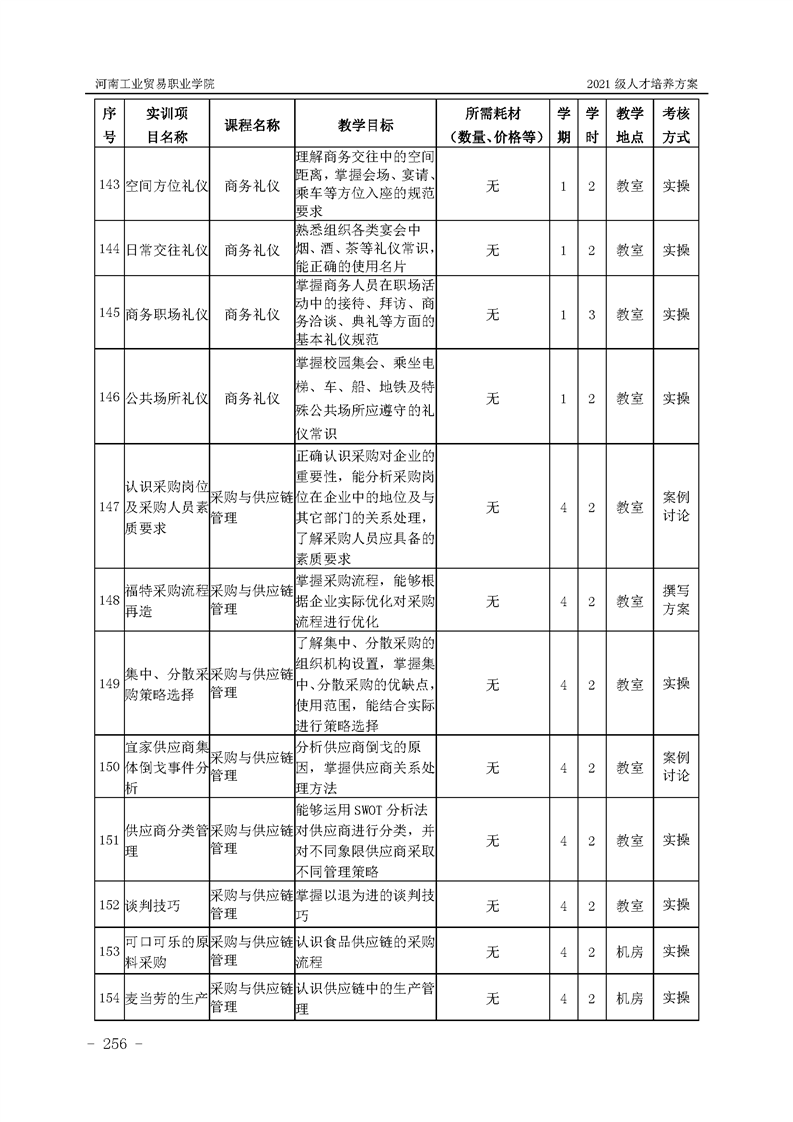 河南工业贸易职业学院　　2021 级人才培养方案

| 序号 | 实训项目名称 | 课程名称 | 教学目标 | 所需耗材（数量、价格等） | 学期 | 学时 | 教学地点 | 考核方式 |
|---|---|---|---|---|---|---|---|---|
| 143 | 空间方位礼仪 | 商务礼仪 | 理解商务交往中的空间距离，掌握会场、宴请、乘车等方位入座的规范要求 | 无 | 1 | 2 | 教室 | 实操 |
| 144 | 日常交往礼仪 | 商务礼仪 | 熟悉组织各类宴会中烟、酒、茶等礼仪常识，能正确的使用名片 | 无 | 1 | 2 | 教室 | 实操 |
| 145 | 商务职场礼仪 | 商务礼仪 | 掌握商务人员在职场活动中的接待、拜访、商务洽谈、典礼等方面的基本礼仪规范 | 无 | 1 | 3 | 教室 | 实操 |
| 146 | 公共场所礼仪 | 商务礼仪 | 掌握校园集会、乘坐电梯、车、船、地铁及特殊公共场所应遵守的礼仪常识 | 无 | 1 | 2 | 教室 | 实操 |
| 147 | 认识采购岗位及采购人员素质要求 | 采购与供应链管理 | 正确认识采购对企业的重要性，能分析采购岗位在企业中的地位及与其它部门的关系处理，了解采购人员应具备的素质要求 | 无 | 4 | 2 | 教室 | 案例讨论 |
| 148 | 福特采购流程再造 | 采购与供应链管理 | 掌握采购流程，能够根据企业实际优化对采购流程进行优化 | 无 | 4 | 2 | 教室 | 撰写方案 |
| 149 | 集中、分散采购策略选择 | 采购与供应链管理 | 了解集中、分散采购的组织机构设置，掌握集中、分散采购的优缺点，使用范围，能结合实际进行策略选择 | 无 | 4 | 2 | 教室 | 实操 |
| 150 | 宜家供应商集体倒戈事件分析 | 采购与供应链管理 | 分析供应商倒戈的原因，掌握供应商关系处理方法 | 无 | 4 | 2 | 教室 | 案例讨论 |
| 151 | 供应商分类管理 | 采购与供应链管理 | 能够运用 SWOT 分析法对供应商进行分类，并对不同象限供应商采取不同管理策略 | 无 | 4 | 2 | 教室 | 实操 |
| 152 | 谈判技巧 | 采购与供应链管理 | 掌握以退为进的谈判技巧 | 无 | 4 | 2 | 教室 | 实操 |
| 153 | 可口可乐的原料采购 | 采购与供应链管理 | 认识食品供应链的采购流程 | 无 | 4 | 2 | 机房 | 实操 |
| 154 | 麦当劳的生产 | 采购与供应链管理 | 认识供应链中的生产管理 | 无 | 4 | 2 | 机房 | 实操 |

- 256 -